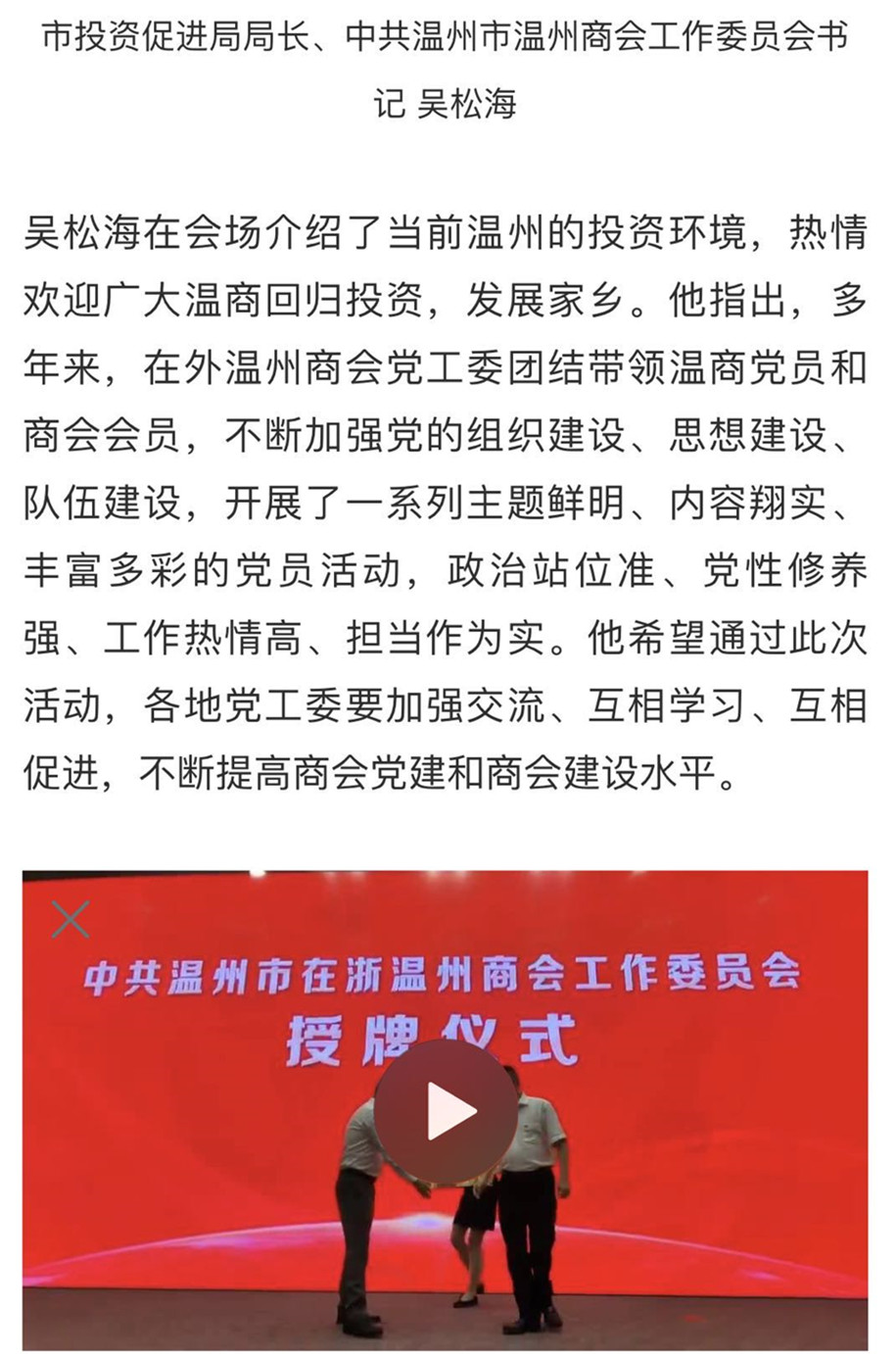 市投资促进局局长、中共温州市温州商会工作委员会书记 吴松海

吴松海在会场介绍了当前温州的投资环境，热情欢迎广大温商回归投资，发展家乡。他指出，多年来，在外温州商会党工委团结带领温商党员和商会会员，不断加强党的组织建设、思想建设、队伍建设，开展了一系列主题鲜明、内容翔实、丰富多彩的党员活动，政治站位准、党性修养强、工作热情高、担当作为实。他希望通过此次活动，各地党工委要加强交流、互相学习、互相促进，不断提高商会党建和商会建设水平。

中共温州市在浙温州商会工作委员会
授牌仪式